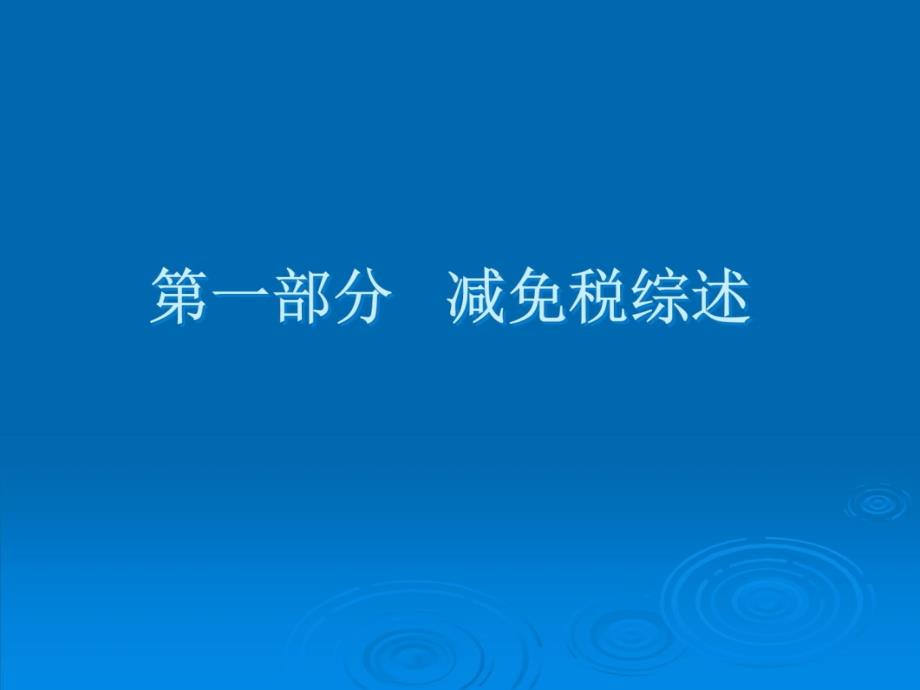 第一部分　减免税综述